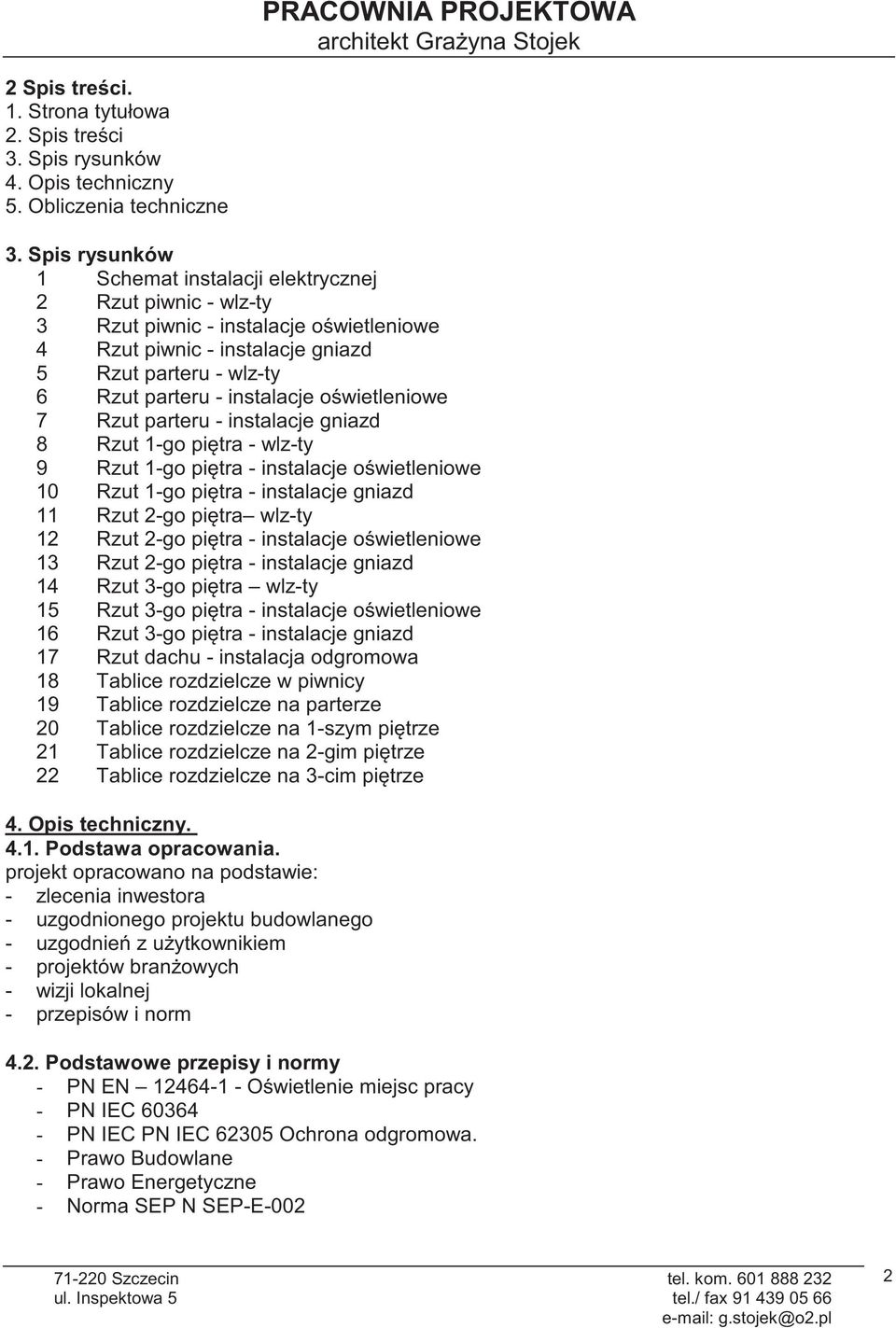 PRACOWNIA PROJEKTOWA
architekt Grażyna Stojek

2 Spis treści.
1. Strona tytułowa
2. Spis treści
3. Spis rysunków
4. Opis techniczny
5. Obliczenia techniczne

3. Spis rysunków
1 Schemat instalacji elektrycznej
2 Rzut piwnic - wlz-ty
3 Rzut piwnic - instalacje oświetleniowe
4 Rzut piwnic - instalacje gniazd
5 Rzut parteru - wlz-ty
6 Rzut parteru - instalacje oświetleniowe
7 Rzut parteru - instalacje gniazd
8 Rzut 1-go piętra - wlz-ty
9 Rzut 1-go piętra - instalacje oświetleniowe
10 Rzut 1-go piętra - instalacje gniazd
11 Rzut 2-go piętra– wlz-ty
12 Rzut 2-go piętra - instalacje oświetleniowe
13 Rzut 2-go piętra - instalacje gniazd
14 Rzut 3-go piętra – wlz-ty
15 Rzut 3-go piętra - instalacje oświetleniowe
16 Rzut 3-go piętra - instalacje gniazd
17 Rzut dachu - instalacja odgromowa
18 Tablice rozdzielcze w piwnicy
19 Tablice rozdzielcze na parterze
20 Tablice rozdzielcze na 1-szym piętrze
21 Tablice rozdzielcze na 2-gim piętrze
22 Tablice rozdzielcze na 3-cim piętrze

4. Opis techniczny.
4.1. Podstawa opracowania.
projekt opracowano na podstawie:
- zlecenia inwestora
- uzgodnionego projektu budowlanego
- uzgodnień z użytkownikiem
- projektów branżowych
- wizji lokalnej
- przepisów i norm

4.2. Podstawowe przepisy i normy
- PN EN – 12464-1 - Oświetlenie miejsc pracy
- PN IEC 60364
- PN IEC PN IEC 62305 Ochrona odgromowa.
- Prawo Budowlane
- Prawo Energetyczne
- Norma SEP N SEP-E-002

71-220 Szczecin
ul. Inspektowa 5
tel. kom. 601 888 232
tel./ fax 91 439 05 66
e-mail: g.stojek@o2.pl
2